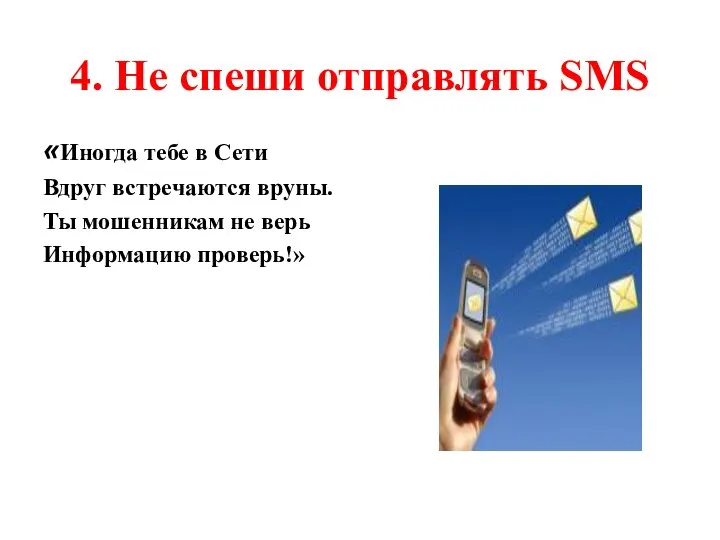 4. Не спеши отправлять SMS

«Иногда тебе в Сети
Вдруг встречаются вруны.
Ты мошенникам не верь
Информацию проверь!»